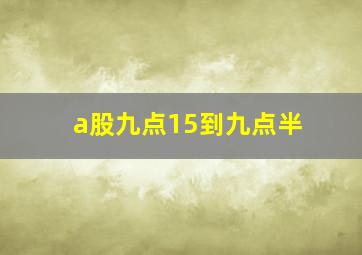 a股九点15到九点半